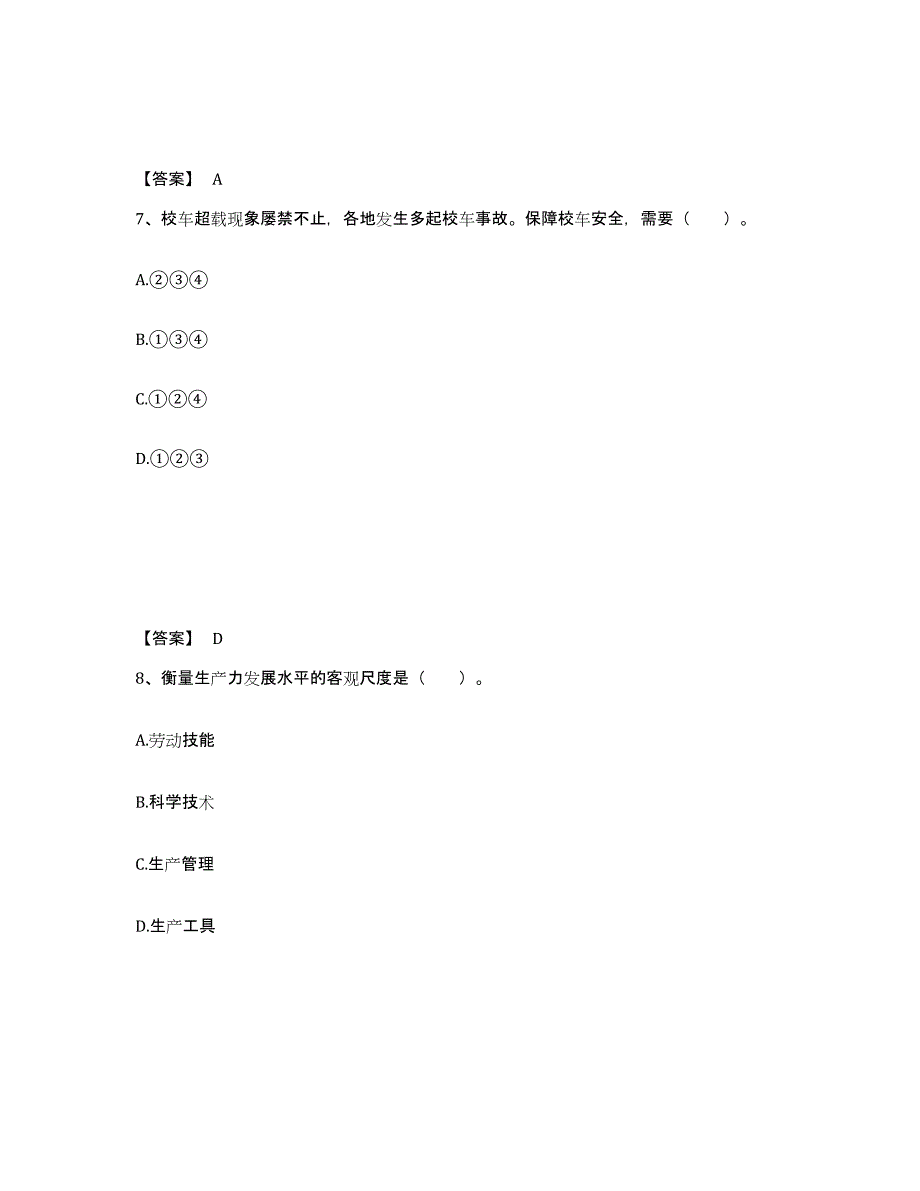 【答案】 A

7、校车超载现象屡禁不止，各地发生多起校车事故。保障校车安全，需要（　）。

A.②③④

B.①③④

C.①②④

D.①②③

【答案】 D

8、衡量生产力发展水平的客观尺度是（　）。

A.劳动技能

B.科学技术

C.生产管理

D.生产工具